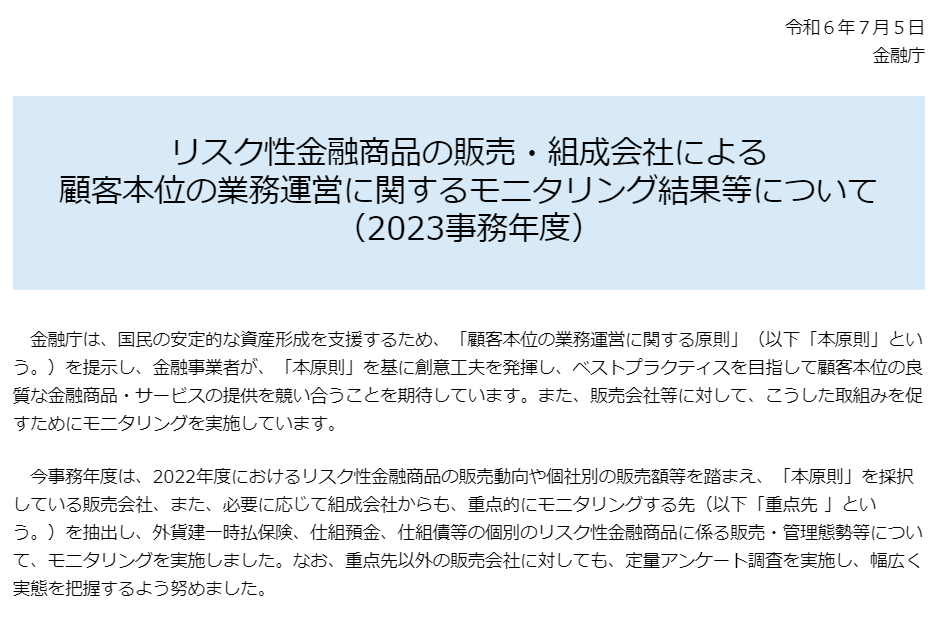 令和６年７月５日
金融庁

リスク性金融商品の販売・組成会社による
顧客本位の業務運営に関するモニタリング結果等について
（2023事務年度）

金融庁は、国民の安定的な資産形成を支援するため、「顧客本位の業務運営に関する原則」（以下「本原則」という。）を提示し、金融事業者が、「本原則」を基に創意工夫を発揮し、ベストプラクティスを目指して顧客本位の良質な金融商品・サービスの提供を競い合うことを期待しています。また、販売会社等に対して、こうした取組みを促すためにモニタリングを実施しています。

今事務年度は、2022年度におけるリスク性金融商品の販売動向や個社別の販売額等を踏まえ、「本原則」を採択している販売会社、また、必要に応じて組成会社からも、重点的にモニタリングする先（以下「重点先 」という。）を抽出し、外貨建一時払保険、仕組預金、仕組債等の個別のリスク性金融商品に係る販売・管理態勢等について、モニタリングを実施しました。なお、重点先以外の販売会社に対しても、定量アンケート調査を実施し、幅広く実態を把握するよう努めました。